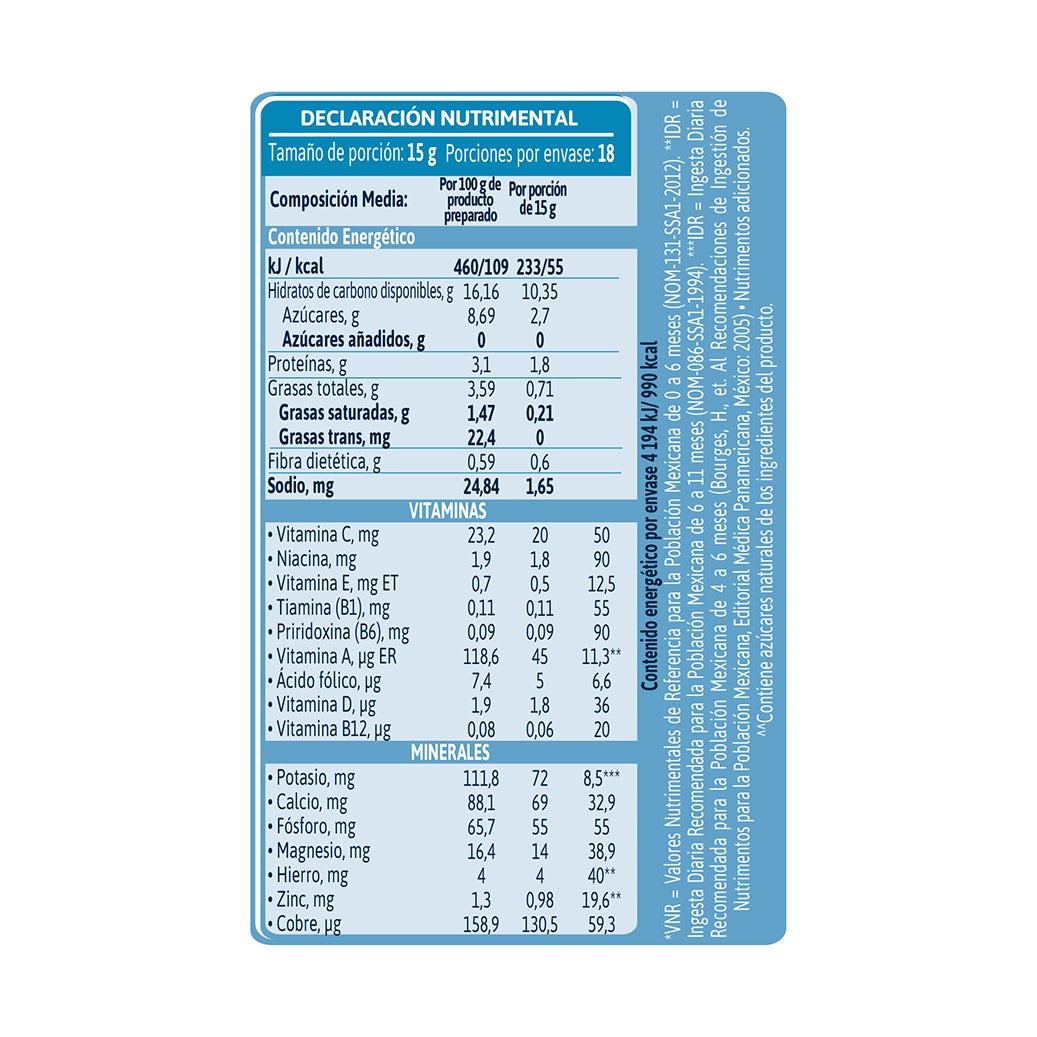 DECLARACIÓN NUTRIMENTAL

Tamaño de porción: 15 g Porciones por envase: 18

| Composición Media: | Por 100 g de producto preparado | Por porción de 15 g | |
|---|---|---|---|
| Contenido Energético | | | |
| kJ / kcal | 460/109 | 233/55 | |
| Hidratos de carbono disponibles, g | 16,16 | 10,35 | |
| Azúcares, g | 8,69 | 2,7 | |
| Azúcares añadidos, g | 0 | 0 | |
| Proteínas, g | 3,1 | 1,8 | |
| Grasas totales, g | 3,59 | 0,71 | |
| Grasas saturadas, g | 1,47 | 0,21 | |
| Grasas trans, mg | 22,4 | 0 | |
| Fibra dietética, g | 0,59 | 0,6 | |
| Sodio, mg | 24,84 | 1,65 | |
| VITAMINAS | | | |
| • Vitamina C, mg | 23,2 | 20 | 50 |
| • Niacina, mg | 1,9 | 1,8 | 90 |
| • Vitamina E, mg ET | 0,7 | 0,5 | 12,5 |
| • Tiamina (B1), mg | 0,11 | 0,11 | 55 |
| • Priridoxina (B6), mg | 0,09 | 0,09 | 90 |
| • Vitamina A, µg ER | 118,6 | 45 | 11,3** |
| • Ácido fólico, µg | 7,4 | 5 | 6,6 |
| • Vitamina D, µg | 1,9 | 1,8 | 36 |
| • Vitamina B12, µg | 0,08 | 0,06 | 20 |
| MINERALES | | | |
| • Potasio, mg | 111,8 | 72 | 8,5*** |
| • Calcio, mg | 88,1 | 69 | 32,9 |
| • Fósforo, mg | 65,7 | 55 | 55 |
| • Magnesio, mg | 16,4 | 14 | 38,9 |
| • Hierro, mg | 4 | 4 | 40** |
| • Zinc, mg | 1,3 | 0,98 | 19,6** |
| • Cobre, µg | 158,9 | 130,5 | 59,3 |

Contenido energético por envase 4 194 kJ/ 990 kcal

*VNR = Valores Nutrimentales de Referencia para la Población Mexicana de 0 a 6 meses (NOM-131-SSA1-2012). **IDR = Ingesta Diaria Recomendada para la Población Mexicana de 6 a 11 meses (NOM-086-SSA1-1994). ***IDR = Ingesta Diaria Recomendada para la Población Mexicana de 4 a 6 meses (Bourges, H., et. Al Recomendaciones de Ingestión de Nutrimentos para la Población Mexicana, Editorial Médica Panamericana, México: 2005) • Nutrimentos adicionados. ^^Contiene azúcares naturales de los ingredientes del producto.